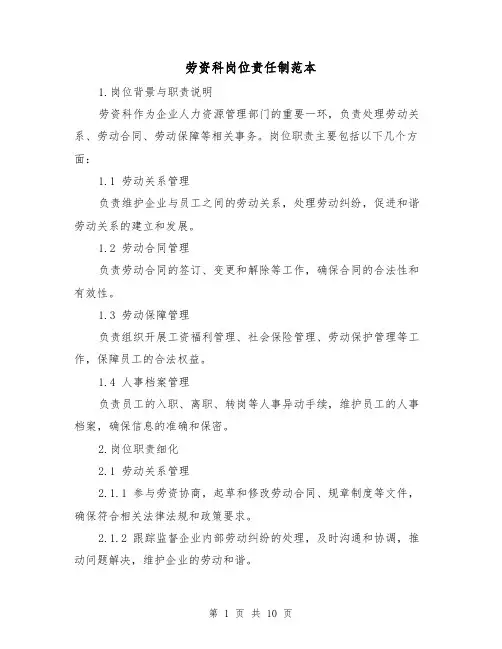 劳资科岗位责任制范本

1.岗位背景与职责说明

劳资科作为企业人力资源管理部门的重要一环，负责处理劳动关系、劳动合同、劳动保障等相关事务。岗位职责主要包括以下几个方面：

1.1 劳动关系管理

负责维护企业与员工之间的劳动关系，处理劳动纠纷，促进和谐劳动关系的建立和发展。

1.2 劳动合同管理

负责劳动合同的签订、变更和解除等工作，确保合同的合法性和有效性。

1.3 劳动保障管理

负责组织开展工资福利管理、社会保险管理、劳动保护管理等工作，保障员工的合法权益。

1.4 人事档案管理

负责员工的入职、离职、转岗等人事异动手续，维护员工的人事档案，确保信息的准确和保密。

2.岗位职责细化

2.1 劳动关系管理

2.1.1 参与劳资协商，起草和修改劳动合同、规章制度等文件，确保符合相关法律法规和政策要求。

2.1.2 跟踪监督企业内部劳动纠纷的处理，及时沟通和协调，推动问题解决，维护企业的劳动和谐。

第 1 页 共 10 页